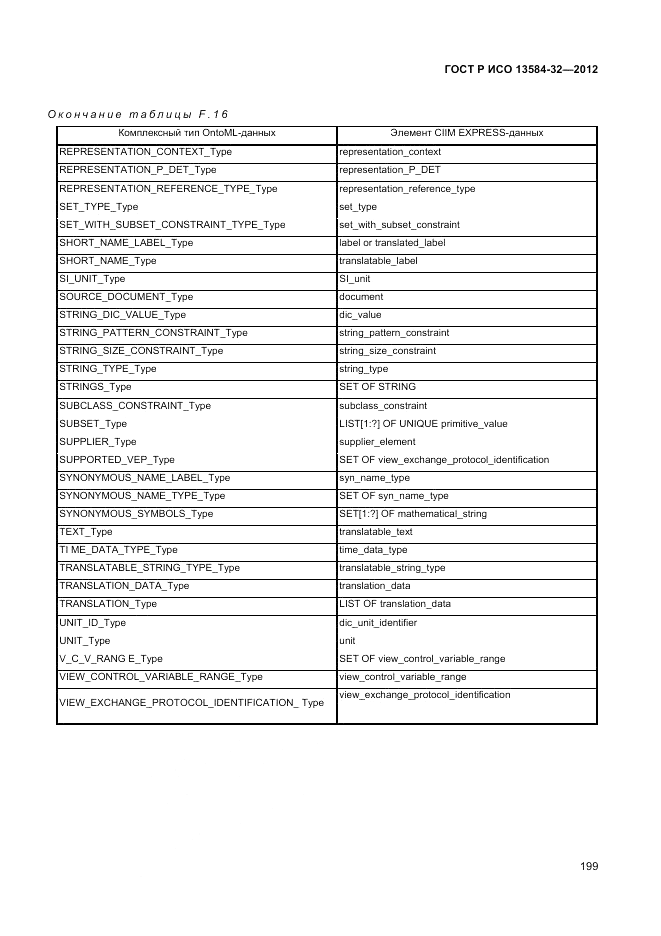 ГОСТ Р ИСО 13584-32—2012

Окончание таблицы F.16

| Комплексный тип OntoML-данных | Элемент CIIM EXPRESS-данных |
|---|---|
| REPRESENTATION_CONTEXT_Type | representation_context |
| REPRESENTATION_P_DET_Type | representation_P_DET |
| REPRESENTATION_REFERENCE_TYPE_Type | representation_reference_type |
| SET_TYPE_Type | set_type |
| SET_WITH_SUBSET_CONSTRAINT_TYPE_Type | set_with_subset_constraint |
| SHORT_NAME_LABEL_Type | label or translated_label |
| SHORT_NAME_Type | translatable_label |
| SI_UNIT_Type | SI_unit |
| SOURCE_DOCUMENT_Type | document |
| STRING_DIC_VALUE_Type | dic_value |
| STRING_PATTERN_CONSTRAINT_Type | string_pattern_constraint |
| STRING_SIZE_CONSTRAINT_Type | string_size_constraint |
| STRING_TYPE_Type | string_type |
| STRINGS_Type | SET OF STRING |
| SUBCLASS_CONSTRAINT_Type | subclass_constraint |
| SUBSET_Type | LIST[1:?] OF UNIQUE primitive_value |
| SUPPLIER_Type | supplier_element |
| SUPPORTED_VEP_Type | SET OF view_exchange_protocol_identification |
| SYNONYMOUS_NAME_LABEL_Type | syn_name_type |
| SYNONYMOUS_NAME_TYPE_Type | SET OF syn_name_type |
| SYNONYMOUS_SYMBOLS_Type | SET[1:?] OF mathematical_string |
| TEXT_Type | translatable_text |
| TI ME_DATA_TYPE_Type | time_data_type |
| TRANSLATABLE_STRING_TYPE_Type | translatable_string_type |
| TRANSLATION_DATA_Type | translation_data |
| TRANSLATION_Type | LIST OF translation_data |
| UNIT_ID_Type | dic_unit_identifier |
| UNIT_Type | unit |
| V_C_V_RANG E_Type | SET OF view_control_variable_range |
| VIEW_CONTROL_VARIABLE_RANGE_Type | view_control_variable_range |
| VIEW_EXCHANGE_PROTOCOL_IDENTIFICATION_ Type | view_exchange_protocol_identification |

199